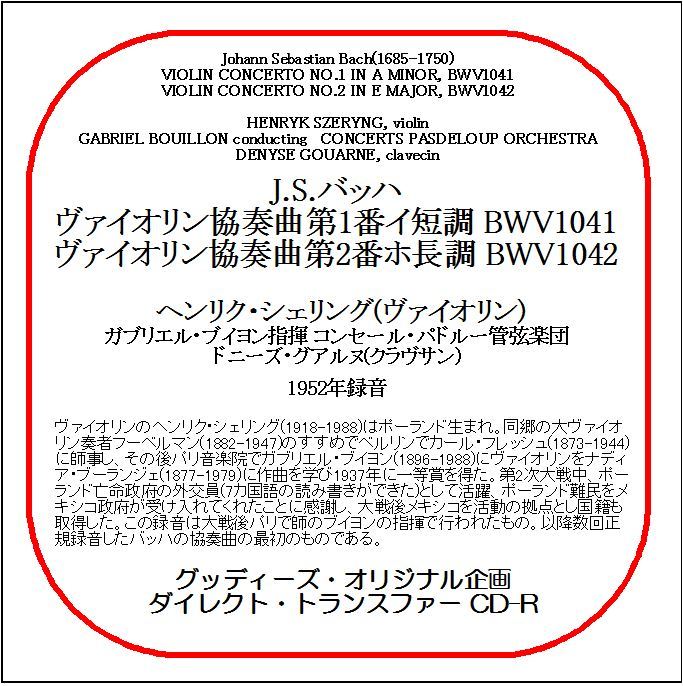 Johann Sebastian Bach(1685-1750)
VIOLIN CONCERTO NO.1 IN A MINOR, BWV1041
VIOLIN CONCERTO NO.2 IN E MAJOR, BWV1042

HENRYK SZERYNG, violin
GABRIEL BOUILLON conducting CONCERTS PASDELOUP ORCHESTRA
DENYSE GOUARNE, clavecin

J.S.バッハ
ヴァイオリン協奏曲第1番イ短調 BWV1041
ヴァイオリン協奏曲第2番ホ長調 BWV1042

ヘンリク・シェリング(ヴァイオリン)
ガブリエル・ブイヨン指揮 コンセール・パドルー管弦楽団
ドニーズ・グアルヌ(クラヴサン)

1952年録音

ヴァイオリンのヘンリク・シェリング(1918-1988)はポーランド生まれ。同郷の大ヴァイオリン奏者フーベルマン(1882-1947)のすすめでベルリンでカール・フレッシュ(1873-1944)に師事し、その後パリ音楽院でガブリエル・ブイヨン(1896-1988)にヴァイオリンをナディア・ブーランジェ(1877-1979)に作曲を学び1937年に一等賞を得た。第2次大戦中、ポーランド亡命政府の外交員(7カ国語の読み書きができた)として活躍、ポーランド難民をメキシコ政府が受け入れてくれたことに感謝し、大戦後メキシコを活動の拠点とし国籍も取得した。この録音は大戦後パリで師のブイヨンの指揮で行われたもの。以降数回正規録音したバッハの協奏曲の最初のものである。

グッディーズ・オリジナル企画
ダイレクト・トランスファー CD-R